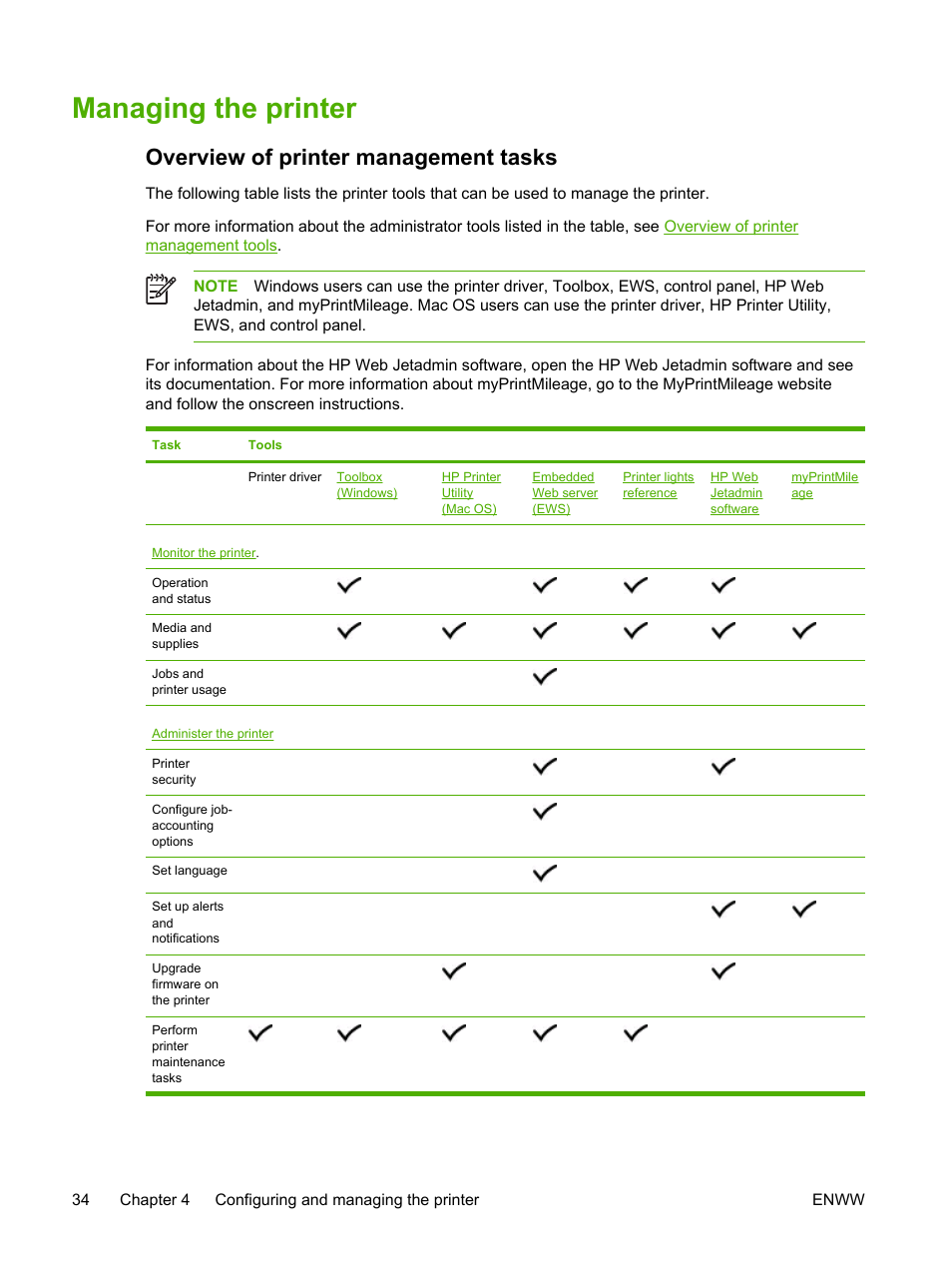 Managing the printer

Overview of printer management tasks

The following table lists the printer tools that can be used to manage the printer.

For more information about the administrator tools listed in the table, see Overview of printer management tools.

NOTE Windows users can use the printer driver, Toolbox, EWS, control panel, HP Web Jetadmin, and myPrintMileage. Mac OS users can use the printer driver, HP Printer Utility, EWS, and control panel.

For information about the HP Web Jetadmin software, open the HP Web Jetadmin software and see its documentation. For more information about myPrintMileage, go to the MyPrintMileage website and follow the onscreen instructions.

| Task | Tools | | | | | | |
|---|---|---|---|---|---|---|---|
| | Printer driver | Toolbox (Windows) | HP Printer Utility (Mac OS) | Embedded Web server (EWS) | Printer lights reference | HP Web Jetadmin software | myPrintMileage |
| Monitor the printer. | | | | | | | |
| Operation and status | | ✓ | | ✓ | ✓ | ✓ | |
| Media and supplies | | ✓ | ✓ | ✓ | ✓ | ✓ | ✓ |
| Jobs and printer usage | | | | ✓ | | | |
| Administer the printer | | | | | | | |
| Printer security | | | | ✓ | | ✓ | |
| Configure job-accounting options | | | | ✓ | | | |
| Set language | | | | ✓ | | | |
| Set up alerts and notifications | | | | | | ✓ | ✓ |
| Upgrade firmware on the printer | | | ✓ | | | ✓ | |
| Perform printer maintenance tasks | ✓ | ✓ | ✓ | ✓ | ✓ | | |

34 Chapter 4 Configuring and managing the printer ENWW